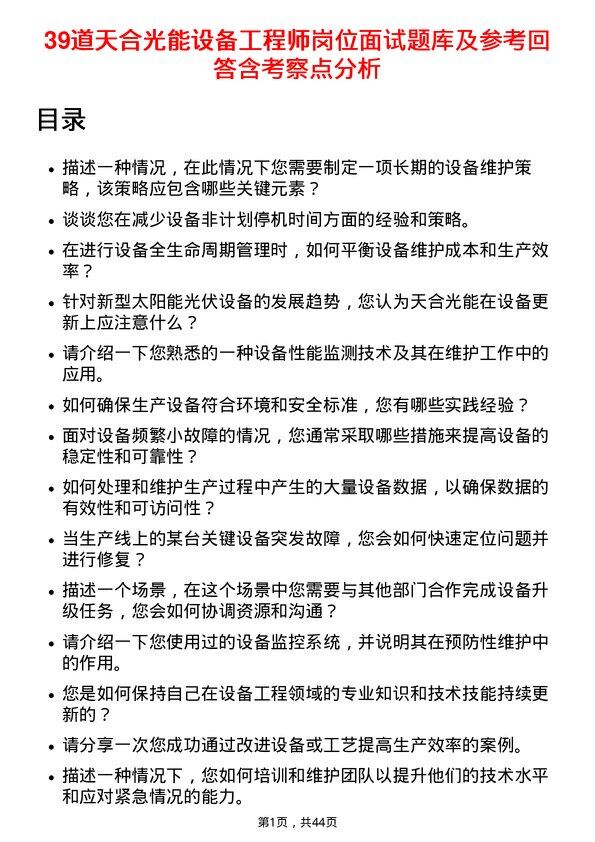 39道天合光能设备工程师岗位面试题库及参考回答含考察点分析

目录

- 描述一种情况，在此情况下您需要制定一项长期的设备维护策略，该策略应包含哪些关键元素？
- 谈谈您在减少设备非计划停机时间方面的经验和策略。
- 在进行设备全生命周期管理时，如何平衡设备维护成本和生产效率？
- 针对新型太阳能光伏设备的发展趋势，您认为天合光能在设备更新上应注意什么？
- 请介绍一下您熟悉的一种设备性能监测技术及其在维护工作中的应用。
- 如何确保生产设备符合环境和安全标准，您有哪些实践经验？
- 面对设备频繁小故障的情况，您通常采取哪些措施来提高设备的稳定性和可靠性？
- 如何处理和维护生产过程中产生的大量设备数据，以确保数据的有效性和可访问性？
- 当生产线上的某台关键设备突发故障，您会如何快速定位问题并进行修复？
- 描述一个场景，在这个场景中您需要与其他部门合作完成设备升级任务，您会如何协调资源和沟通？
- 请介绍一下您使用过的设备监控系统，并说明其在预防性维护中的作用。
- 您是如何保持自己在设备工程领域的专业知识和技术技能持续更新的？
- 请分享一次您成功通过改进设备或工艺提高生产效率的案例。
- 描述一种情况下，您如何培训和维护团队以提升他们的技术水平和应对紧急情况的能力。

第1页，共44页